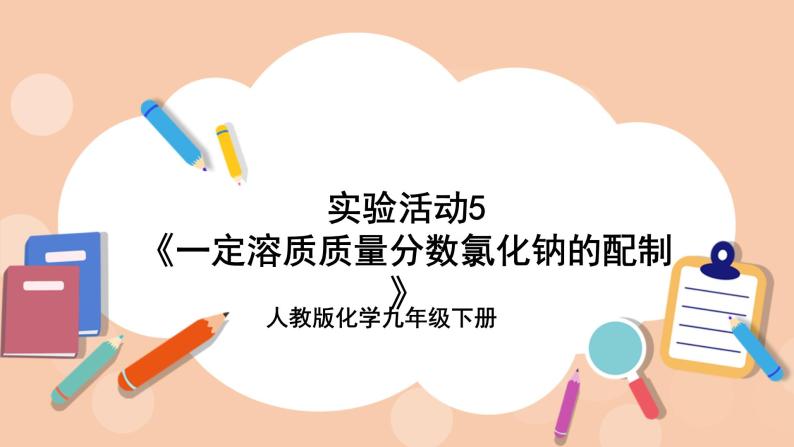 实验活动5
《一定溶质质量分数氯化钠的配制》
人教版化学九年级下册